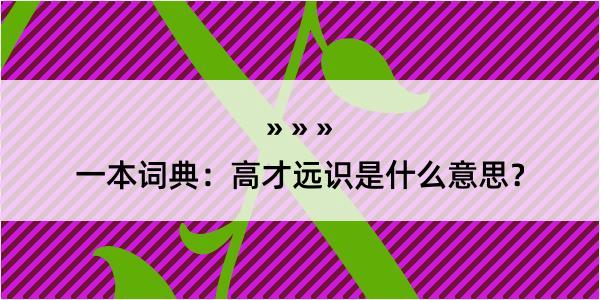 » » »

一本词典：高才远识是什么意思？